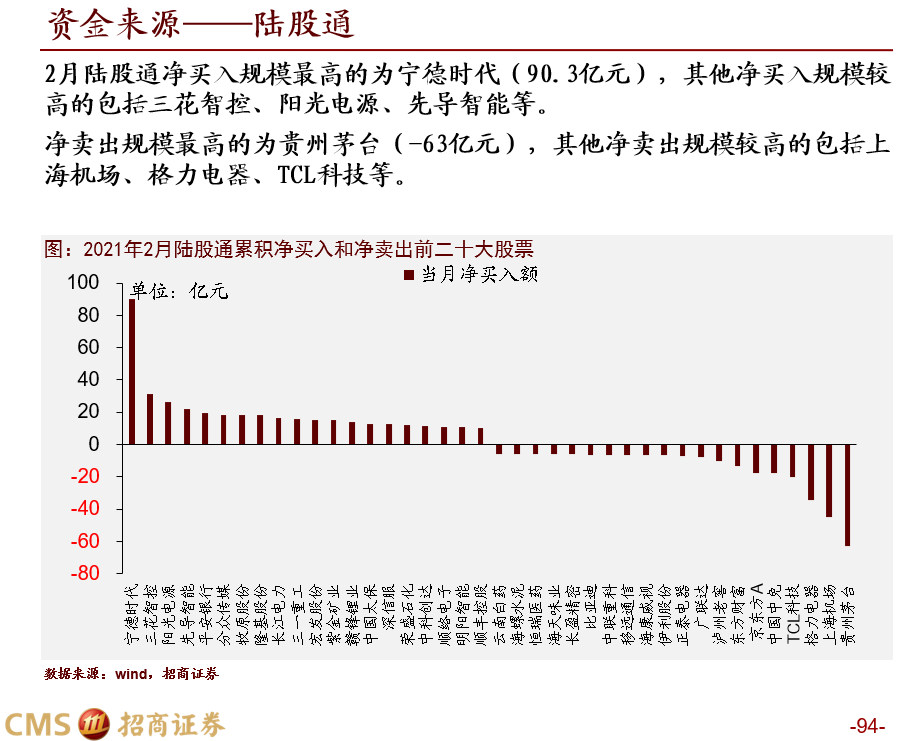 资金来源——陆股通

2月陆股通净买入规模最高的为宁德时代（90.3亿元），其他净买入规模较高的包括三花智控、阳光电源、先导智能等。

净卖出规模最高的为贵州茅台（-63亿元），其他净卖出规模较高的包括上海机场、格力电器、TCL科技等。

图：2021年2月陆股通累积净买入和净卖出前二十大股票

当月净买入额

单位：亿元

100
80
60
40
20
0
-20
-40
-60
-80

宁德时代
三花智控
阳光电源
先导智能
平安银行
分众传媒
牧原股份
隆基股份
长江电力
三一重工
宏发股份
紫金矿业
赣锋锂业
中国太保
深信服
荣盛石化
中科创达
顺络电子
明阳智能
顺丰控股
云南白药
海螺水泥
恒瑞医药
海天味业
长盈精密
比亚迪
中联重科
移远通信
海康威视
伊利股份
正泰电器
广联达
泸州老窖
东方财富
京东方A
中国中免
TCL科技
格力电器
上海机场
贵州茅台

数据来源：wind，招商证券

CMS 招商证券

-94-